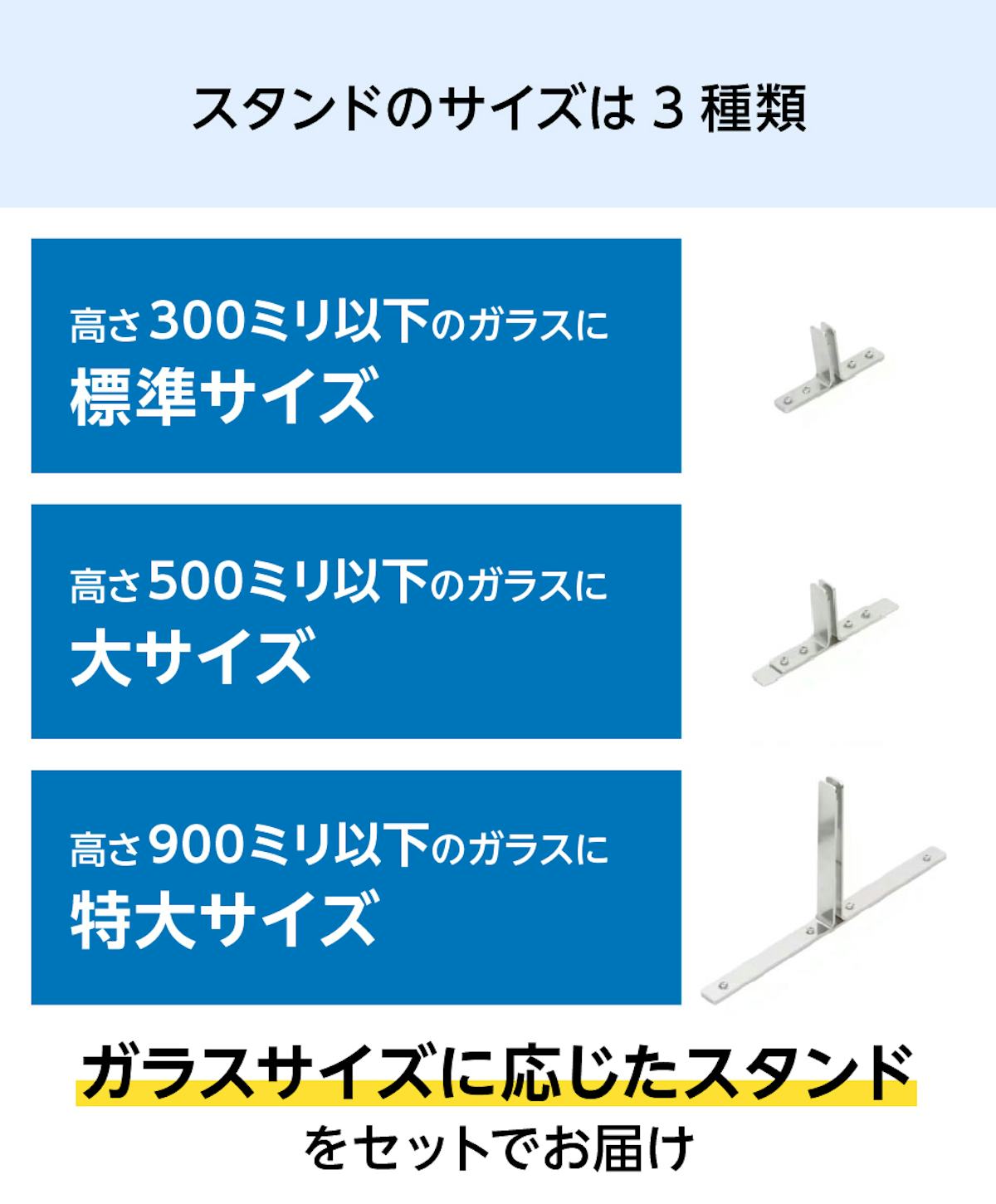 スタンドのサイズは 3 種類

高さ300ミリ以下のガラスに
標準サイズ

高さ500ミリ以下のガラスに
大サイズ

高さ900ミリ以下のガラスに
特大サイズ

ガラスサイズに応じたスタンド
をセットでお届け